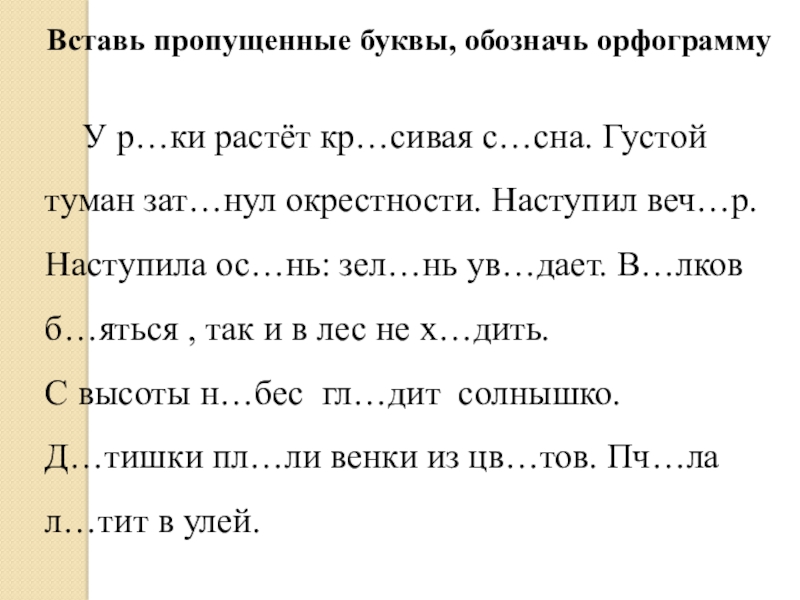 Вставь пропущенные буквы, обозначь орфограмму

У р…ки растёт кр…сивая с…сна. Густой туман зат…нул окрестности. Наступил веч…р. Наступила ос…нь: зел…нь ув…дает. В…лков б…яться , так и в лес не х…дить.

С высоты н…бес гл…дит солнышко.

Д…тишки пл…ли венки из цв…тов. Пч…ла л…тит в улей.